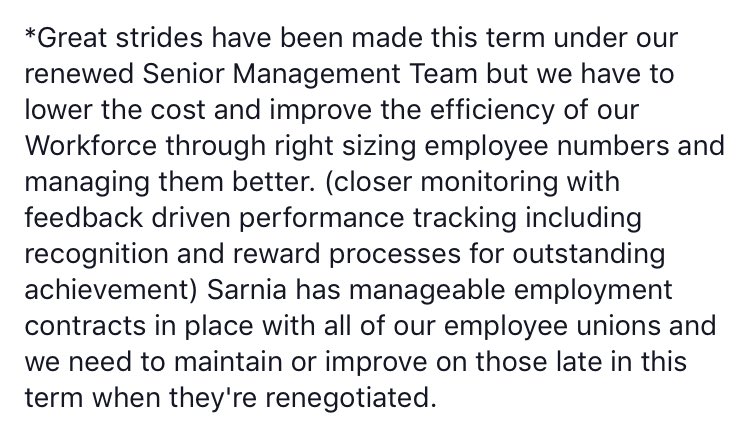 *Great strides have been made this term under our renewed Senior Management Team but we have to lower the cost and improve the efficiency of our Workforce through right sizing employee numbers and managing them better. (closer monitoring with feedback driven performance tracking including recognition and reward processes for outstanding achievement) Sarnia has manageable employment contracts in place with all of our employee unions and we need to maintain or improve on those late in this term when they're renegotiated.